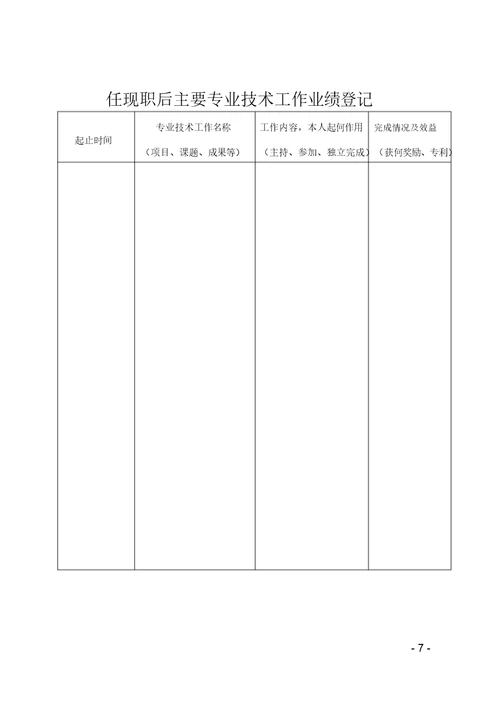 任现职后主要专业技术工作业绩登记

| 起止时间 | 专业技术工作名称（项目、课题、成果等） | 工作内容，本人起何作用（主持、参加、独立完成） | 完成情况及效益（获何奖励、专利） |
|---|---|---|---|
| | | | |

- 7 -